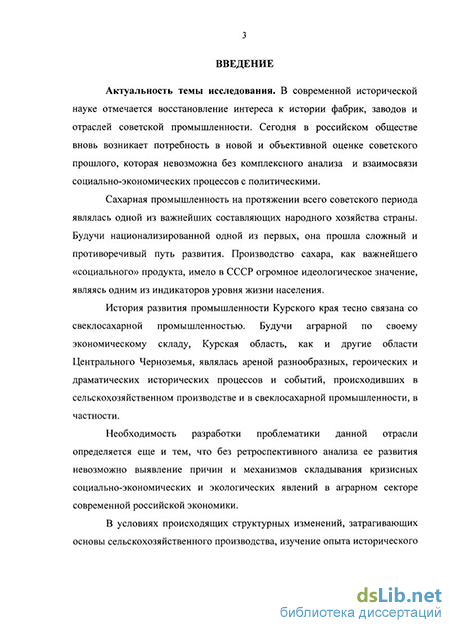 3

ВВЕДЕНИЕ

Актуальность темы исследования. В современной исторической науке отмечается восстановление интереса к истории фабрик, заводов и отраслей советской промышленности. Сегодня в российском обществе вновь возникает потребность в новой и объективной оценке советского прошлого, которая невозможна без комплексного анализа и взаимосвязи социально-экономических процессов с политическими.

Сахарная промышленность на протяжении всего советского периода являлась одной из важнейших составляющих народного хозяйства страны. Будучи национализированной одной из первых, она прошла сложный и противоречивый путь развития. Производство сахара, как важнейшего «социального» продукта, имело в СССР огромное идеологическое значение, являясь одним из индикаторов уровня жизни населения.

История развития промышленности Курского края тесно связана со свеклосахарной промышленностью. Будучи аграрной по своему экономическому складу, Курская область, как и другие области Центрального Черноземья, являлась ареной разнообразных, героических и драматических исторических процессов и событий, происходивших в сельскохозяйственном производстве и в свеклосахарной промышленности, в частности.

Необходимость разработки проблематики данной отрасли определяется еще и тем, что без ретроспективного анализа ее развития невозможно выявление причин и механизмов складывания кризисных социально-экономических и экологических явлений в аграрном секторе современной российской экономики.

В условиях происходящих структурных изменений, затрагивающих основы сельскохозяйственного производства, изучение опыта исторического

dsLib.net
библиотека диссертаций